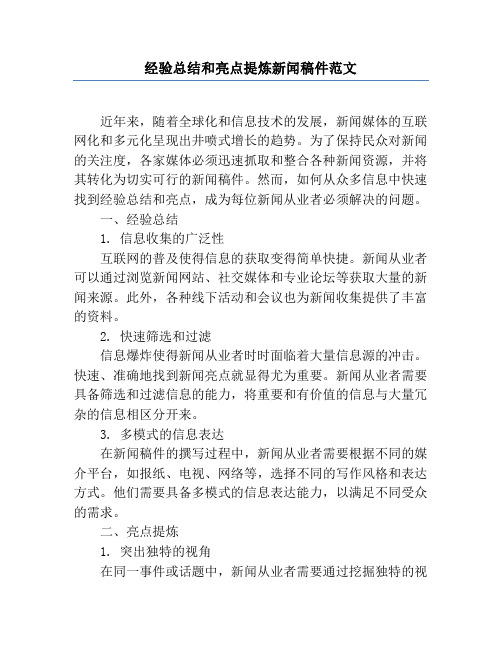 经验总结和亮点提炼新闻稿件范文

近年来，随着全球化和信息技术的发展，新闻媒体的互联网化和多元化呈现出井喷式增长的趋势。为了保持民众对新闻的关注度，各家媒体必须迅速抓取和整合各种新闻资源，并将其转化为切实可行的新闻稿件。然而，如何从众多信息中快速找到经验总结和亮点，成为每位新闻从业者必须解决的问题。

一、经验总结

1. 信息收集的广泛性

互联网的普及使得信息的获取变得简单快捷。新闻从业者可以通过浏览新闻网站、社交媒体和专业论坛等获取大量的新闻来源。此外，各种线下活动和会议也为新闻收集提供了丰富的资料。

2. 快速筛选和过滤

信息爆炸使得新闻从业者时时面临着大量信息源的冲击。快速、准确地找到新闻亮点就显得尤为重要。新闻从业者需要具备筛选和过滤信息的能力，将重要和有价值的信息与大量冗杂的信息相区分开来。

3. 多模式的信息表达

在新闻稿件的撰写过程中，新闻从业者需要根据不同的媒介平台，如报纸、电视、网络等，选择不同的写作风格和表达方式。他们需要具备多模式的信息表达能力，以满足不同受众的需求。

二、亮点提炼

1. 突出独特的视角

在同一事件或话题中，新闻从业者需要通过挖掘独特的视